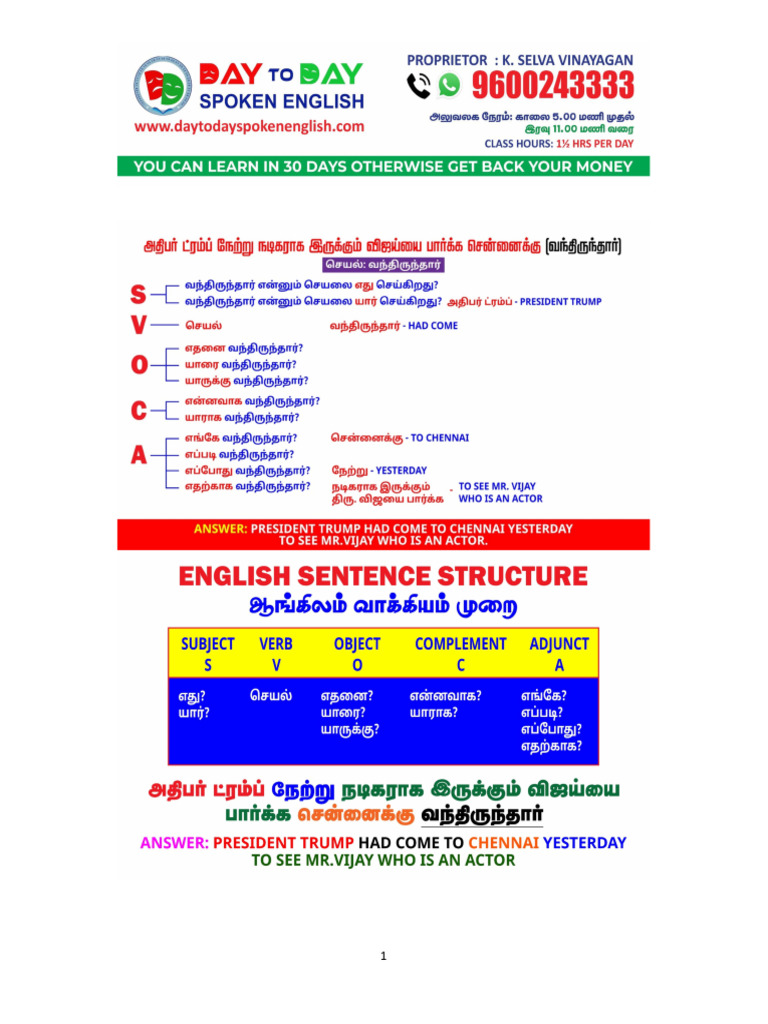 DAY TO DAY SPOKEN ENGLISH
www.daytodayspokenenglish.com

PROPRIETOR : K. SELVA VINAYAGAN
9600243333
அலுவலக நேரம்: காலை 5.00 மணி முதல் இரவு 11.00 மணி வரை
CLASS HOURS: 1½ HRS PER DAY

YOU CAN LEARN IN 30 DAYS OTHERWISE GET BACK YOUR MONEY

அதிபர் ட்ரம்ப் நேற்று நடிகராக இருக்கும் விஜய்யை பார்க்க சென்னைக்கு [வந்திருந்தார்]
செயல்: வந்திருந்தார்

S
வந்திருந்தார் என்னும் செயலை எது செய்கிறது?
வந்திருந்தார் என்னும் செயலை யார் செய்கிறது? அதிபர் ட்ரம்ப் - PRESIDENT TRUMP

V
செயல் வந்திருந்தார் - HAD COME

O
எதனை வந்திருந்தார்?
யாரை வந்திருந்தார்?
யாருக்கு வந்திருந்தார்?

C
என்னவாக வந்திருந்தார்?
யாராக வந்திருந்தார்?

A
எங்கே வந்திருந்தார்? சென்னைக்கு - TO CHENNAI
எப்படி வந்திருந்தார்?
எப்போது வந்திருந்தார்? நேற்று - YESTERDAY
எதற்காக வந்திருந்தார்? நடிகராக இருக்கும் திரு. விஜயை பார்க்க - TO SEE MR. VIJAY WHO IS AN ACTOR

ANSWER: PRESIDENT TRUMP HAD COME TO CHENNAI YESTERDAY TO SEE MR.VIJAY WHO IS AN ACTOR.

ENGLISH SENTENCE STRUCTURE
ஆங்கிலம் வாக்கியம் முறை

| SUBJECT S | VERB V | OBJECT O | COMPLEMENT C | ADJUNCT A |
|---|---|---|---|---|
| எது? யார்? | செயல் | எதனை? யாரை? யாருக்கு? | என்னவாக? யாராக? | எங்கே? எப்படி? எப்போது? எதற்காக? |

அதிபர் ட்ரம்ப் நேற்று நடிகராக இருக்கும் விஜய்யை பார்க்க சென்னைக்கு வந்திருந்தார்

ANSWER: PRESIDENT TRUMP HAD COME TO CHENNAI YESTERDAY TO SEE MR.VIJAY WHO IS AN ACTOR

1